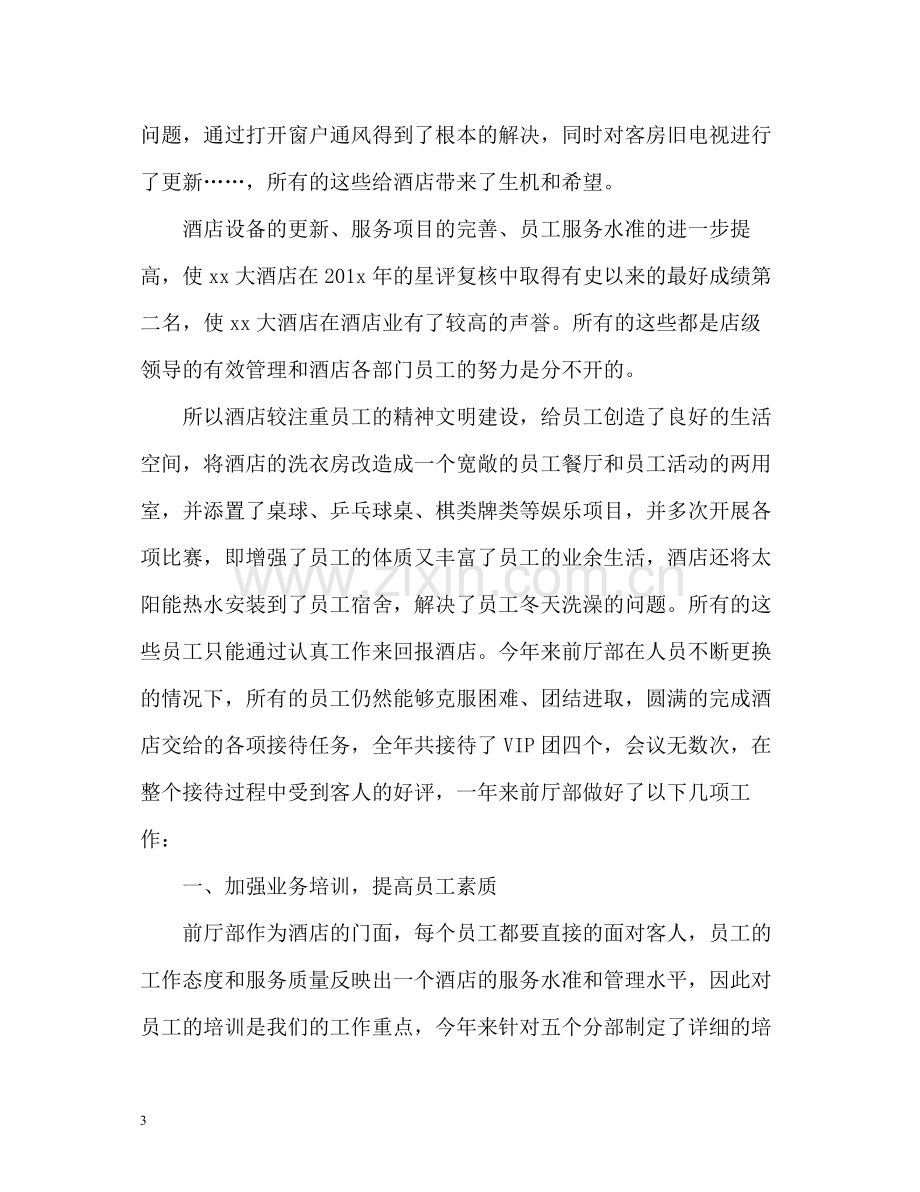 问题，通过打开窗户通风得到了根本的解决，同时对客房旧电视进行了更新……，所有的这些给酒店带来了生机和希望。

酒店设备的更新、服务项目的完善、员工服务水准的进一步提高，使xx大酒店在201x年的星评复核中取得有史以来的最好成绩第二名，使xx大酒店在酒店业有了较高的声誉。所有的这些都是店级领导的有效管理和酒店各部门员工的努力是分不开的。

所以酒店较注重员工的精神文明建设，给员工创造了良好的生活空间，将酒店的洗衣房改造成一个宽敞的员工餐厅和员工活动的两用室，并添置了桌球、乒乓球桌、棋类牌类等娱乐项目，并多次开展各项比赛，即增强了员工的体质又丰富了员工的业余生活，酒店还将太阳能热水安装到了员工宿舍，解决了员工冬天洗澡的问题。所有的这些员工只能通过认真工作来回报酒店。今年来前厅部在人员不断更换的情况下，所有的员工仍然能够克服困难、团结进取，圆满的完成酒店交给的各项接待任务，全年共接待了VIP团四个，会议无数次，在整个接待过程中受到客人的好评，一年来前厅部做好了以下几项工作：

一、加强业务培训，提高员工素质

前厅部作为酒店的门面，每个员工都要直接的面对客人，员工的工作态度和服务质量反映出一个酒店的服务水准和管理水平，因此对员工的培训是我们的工作重点，今年来针对五个分部制定了详细的培

3

www.zixin.com.cn